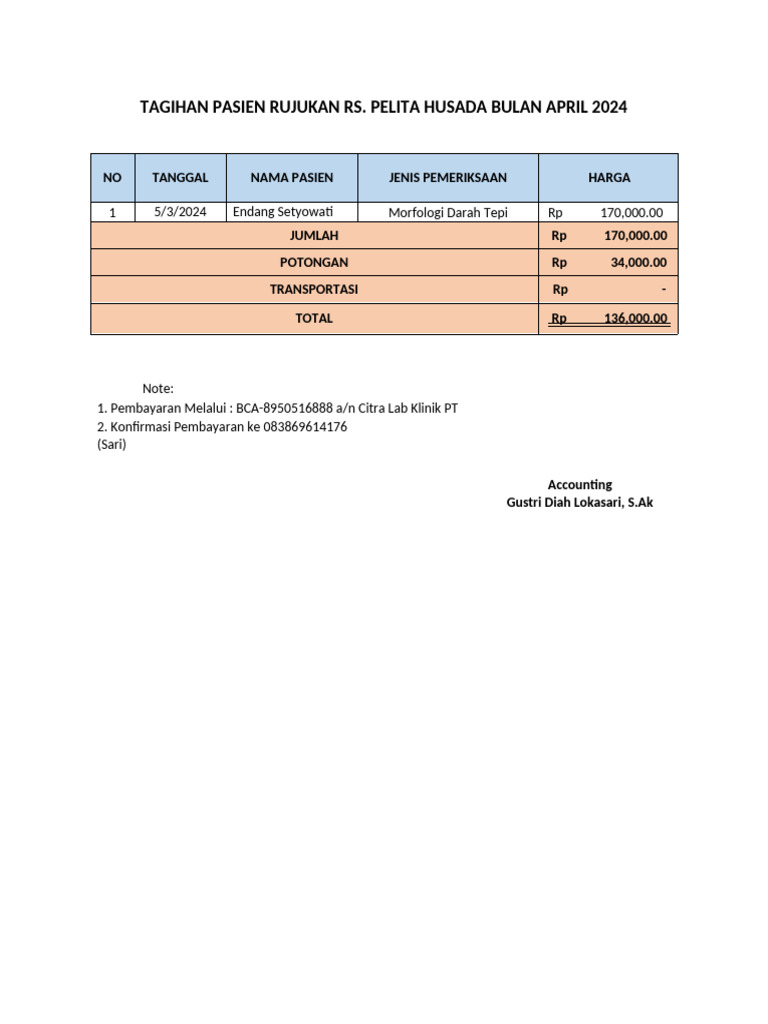 TAGIHAN PASIEN RUJUKAN RS. PELITA HUSADA BULAN APRIL 2024

| NO | TANGGAL | NAMA PASIEN | JENIS PEMERIKSAAN | HARGA |
|---|---|---|---|---|
| 1 | 5/3/2024 | Endang Setyowati | Morfologi Darah Tepi | Rp 170,000.00 |
| JUMLAH | | | | Rp 170,000.00 |
| POTONGAN | | | | Rp 34,000.00 |
| TRANSPORTASI | | | | Rp - |
| TOTAL | | | | Rp 136,000.00 |

Note:
1. Pembayaran Melalui : BCA-8950516888 a/n Citra Lab Klinik PT
2. Konfirmasi Pembayaran ke 083869614176
(Sari)

Accounting
Gustri Diah Lokasari, S.Ak